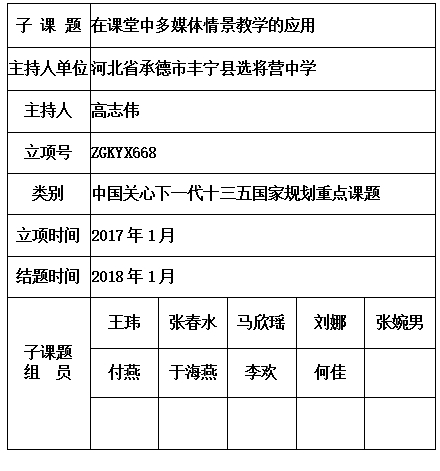 | 子 课 题 | 在课堂中多媒体情景教学的应用 | | | | |
|---|---|---|---|---|---|
| 主持人单位 | 河北省承德市丰宁县选将营中学 | | | | |
| 主持人 | 高志伟 | | | | |
| 立项号 | ZGKYX668 | | | | |
| 类别 | 中国关心下一代十三五国家规划重点课题 | | | | |
| 立项时间 | 2017 年 1 月 | | | | |
| 结题时间 | 2018 年 1 月 | | | | |
| 子课题 组 员 | 王玮 | 张春水 | 马欣瑶 | 刘娜 | 张婉男 |
| | 付燕 | 于海燕 | 李欢 | 何佳 | |
| | | | | | |